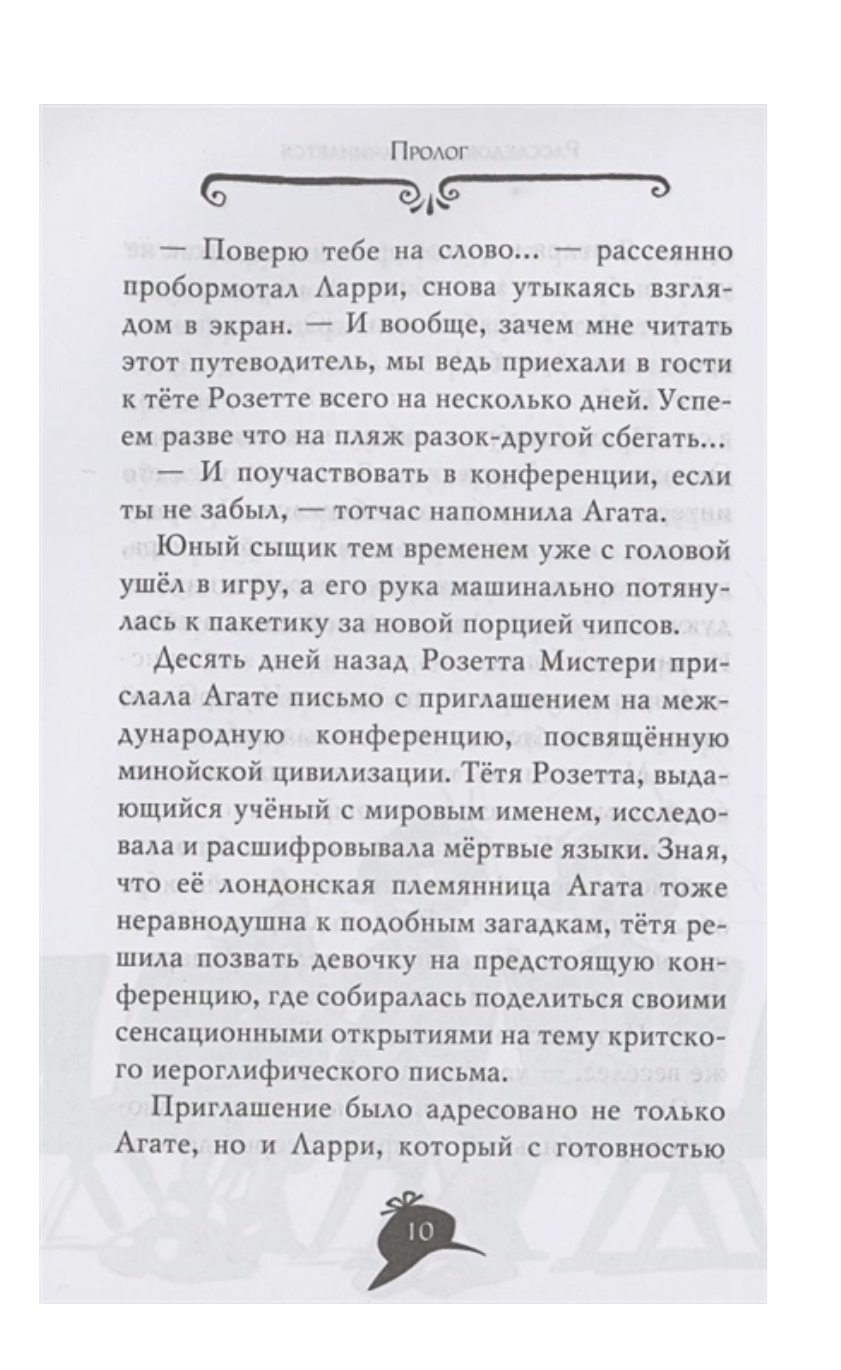 Пролог

— Поверю тебе на слово... — рассеянно пробормотал Ларри, снова утыкаясь взглядом в экран. — И вообще, зачем мне читать этот путеводитель, мы ведь приехали в гости к тёте Розетте всего на несколько дней. Успеем разве что на пляж разок-другой сбегать...

— И поучаствовать в конференции, если ты не забыл, — тотчас напомнила Агата.

Юный сыщик тем временем уже с головой ушёл в игру, а его рука машинально потянулась к пакетику за новой порцией чипсов.

Десять дней назад Розетта Мистери прислала Агате письмо с приглашением на международную конференцию, посвящённую минойской цивилизации. Тётя Розетта, выдающийся учёный с мировым именем, исследовала и расшифровывала мёртвые языки. Зная, что её лондонская племянница Агата тоже неравнодушна к подобным загадкам, тётя решила позвать девочку на предстоящую конференцию, где собиралась поделиться своими сенсационными открытиями на тему критского иероглифического письма.

Приглашение было адресовано не только Агате, но и Ларри, который с готовностью

10